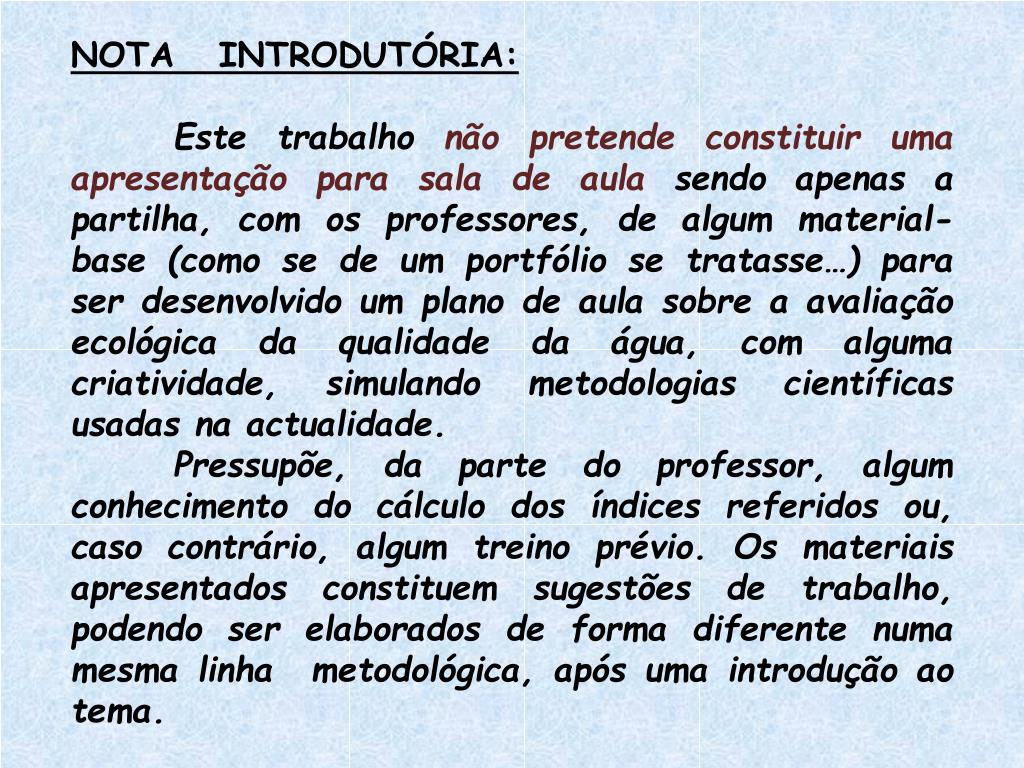 NOTA INTRODUTÓRIA:

Este trabalho não pretende constituir uma apresentação para sala de aula sendo apenas a partilha, com os professores, de algum material-base (como se de um portfólio se tratasse…) para ser desenvolvido um plano de aula sobre a avaliação ecológica da qualidade da água, com alguma criatividade, simulando metodologias científicas usadas na actualidade.

Pressupõe, da parte do professor, algum conhecimento do cálculo dos índices referidos ou, caso contrário, algum treino prévio. Os materiais apresentados constituem sugestões de trabalho, podendo ser elaborados de forma diferente numa mesma linha metodológica, após uma introdução ao tema.